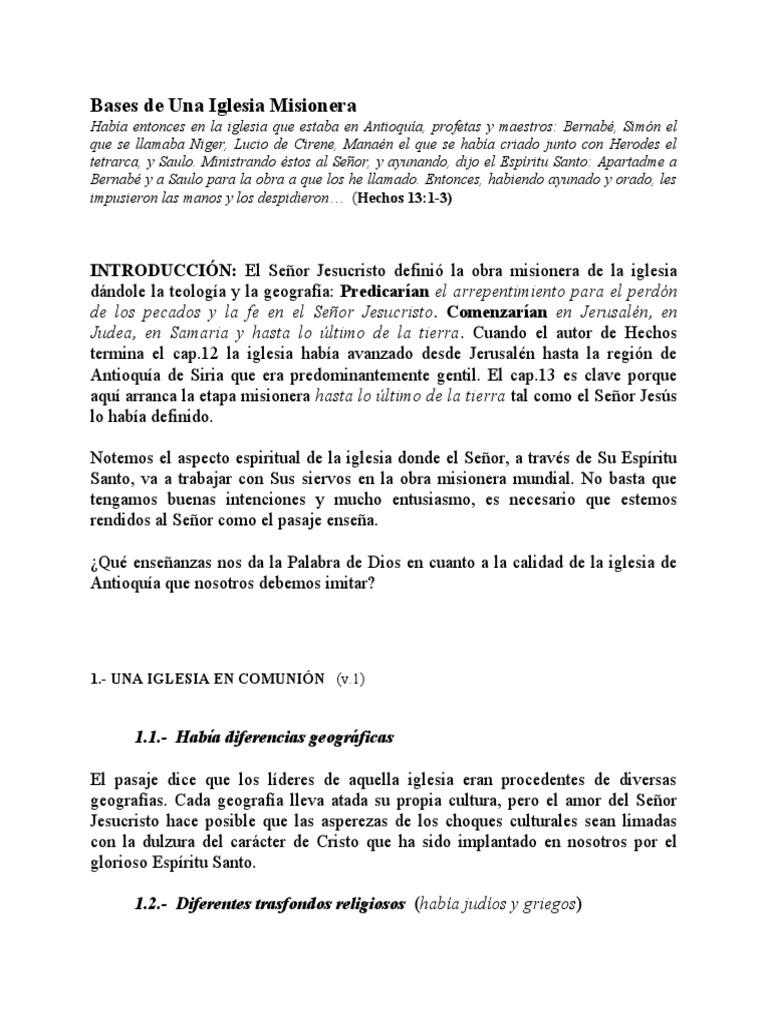 Bases de Una Iglesia Misionera
Había entonces en la iglesia que estaba en Antioquía, profetas y maestros: Bernabé, Simón el que se llamaba Niger, Lucio de Cirene, Manaén el que se había criado junto con Herodes el tetrarca, y Saulo. Ministrando éstos al Señor, y ayunando, dijo el Espíritu Santo: Apartadme a Bernabé y a Saulo para la obra a que los he llamado. Entonces, habiendo ayunado y orado, les impusieron las manos y los despidieron… (Hechos 13:1-3)

INTRODUCCIÓN: El Señor Jesucristo definió la obra misionera de la iglesia dándole la teología y la geografía: Predicarían el arrepentimiento para el perdón de los pecados y la fe en el Señor Jesucristo. Comenzarían en Jerusalén, en Judea, en Samaria y hasta lo último de la tierra. Cuando el autor de Hechos termina el cap.12 la iglesia había avanzado desde Jerusalén hasta la región de Antioquía de Siria que era predominantemente gentil. El cap.13 es clave porque aquí arranca la etapa misionera hasta lo último de la tierra tal como el Señor Jesús lo había definido.

Notemos el aspecto espiritual de la iglesia donde el Señor, a través de Su Espíritu Santo, va a trabajar con Sus siervos en la obra misionera mundial. No basta que tengamos buenas intenciones y mucho entusiasmo, es necesario que estemos rendidos al Señor como el pasaje enseña.

¿Qué enseñanzas nos da la Palabra de Dios en cuanto a la calidad de la iglesia de Antioquía que nosotros debemos imitar?

1.- UNA IGLESIA EN COMUNIÓN (v.1)

1.1.- Había diferencias geográficas

El pasaje dice que los líderes de aquella iglesia eran procedentes de diversas geografías. Cada geografía lleva atada su propia cultura, pero el amor del Señor Jesucristo hace posible que las asperezas de los choques culturales sean limadas con la dulzura del carácter de Cristo que ha sido implantado en nosotros por el glorioso Espíritu Santo.

1.2.- Diferentes trasfondos religiosos (había judíos y griegos)